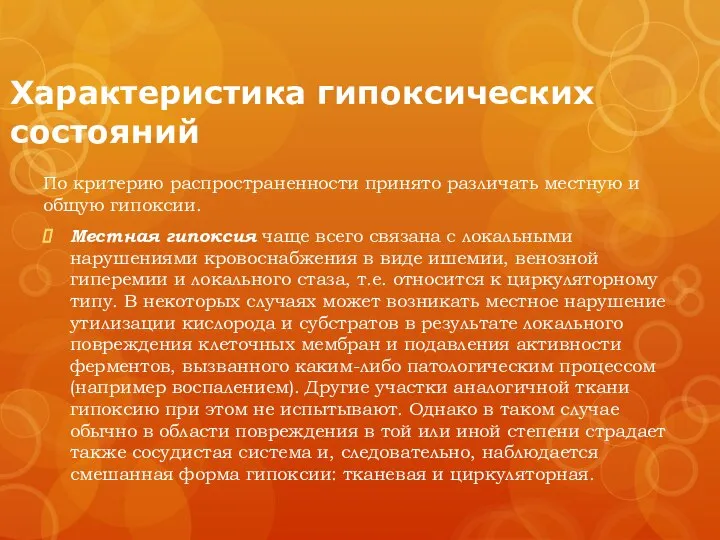 Характеристика гипоксических состояний

По критерию распространенности принято различать местную и общую гипоксии.

Местная гипоксия чаще всего связана с локальными нарушениями кровоснабжения в виде ишемии, венозной гиперемии и локального стаза, т.е. относится к циркуляторному типу. В некоторых случаях может возникать местное нарушение утилизации кислорода и субстратов в результате локального повреждения клеточных мембран и подавления активности ферментов, вызванного каким-либо патологическим процессом (например воспалением). Другие участки аналогичной ткани гипоксию при этом не испытывают. Однако в таком случае обычно в области повреждения в той или иной степени страдает также сосудистая система и, следовательно, наблюдается смешанная форма гипоксии: тканевая и циркуляторная.